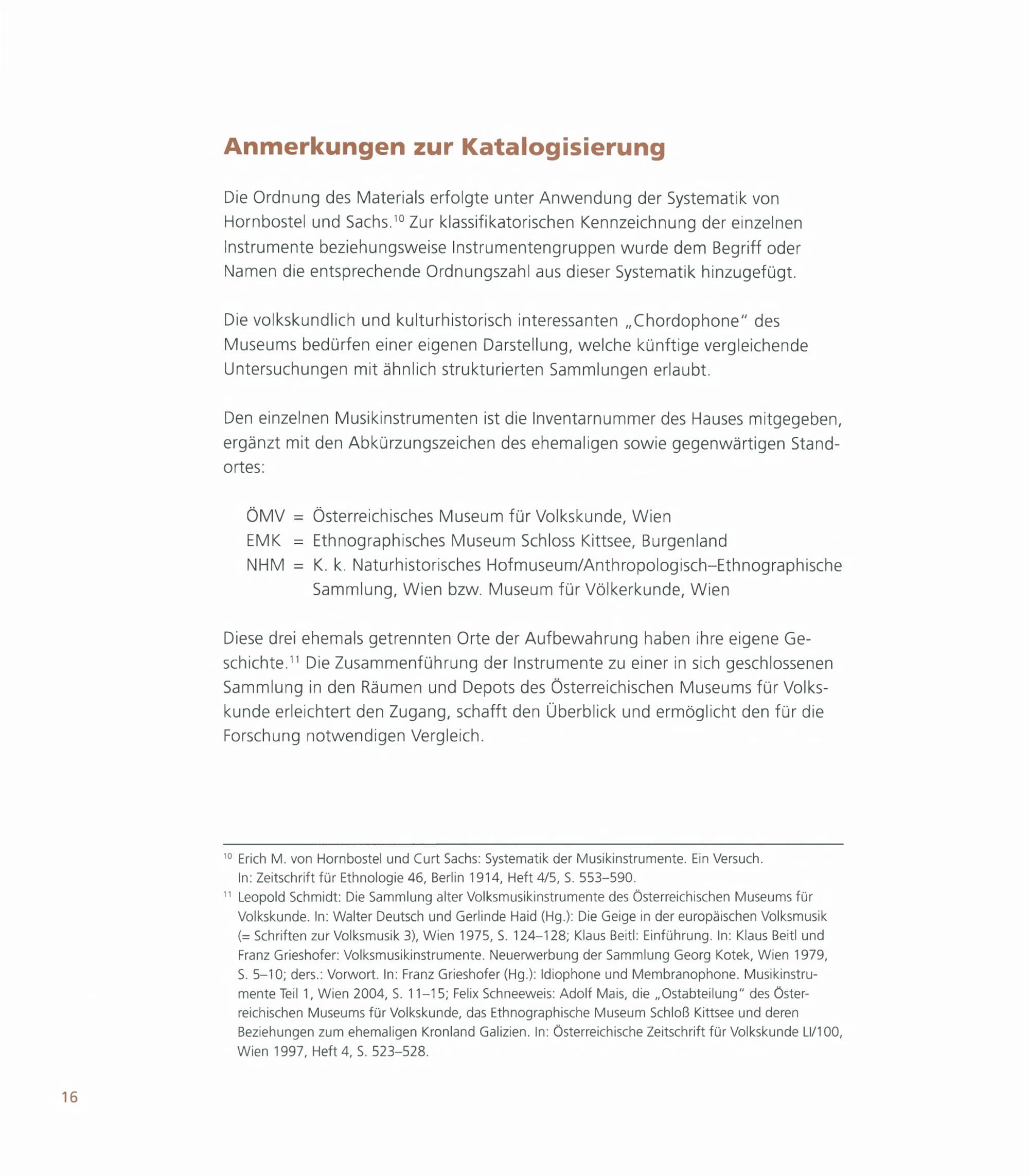 Anmerkungen zur Katalogisierung

Die Ordnung des Materials erfolgte unter Anwendung der Systematik von Hornbostel und Sachs.$^{10}$ Zur klassifikatorischen Kennzeichnung der einzelnen Instrumente beziehungsweise Instrumentengruppen wurde dem Begriff oder Namen die entsprechende Ordnungszahl aus dieser Systematik hinzugefügt.

Die volkskundlich und kulturhistorisch interessanten „Chordophone" des Museums bedürfen einer eigenen Darstellung, welche künftige vergleichende Untersuchungen mit ähnlich strukturierten Sammlungen erlaubt.

Den einzelnen Musikinstrumenten ist die Inventarnummer des Hauses mitgegeben, ergänzt mit den Abkürzungszeichen des ehemaligen sowie gegenwärtigen Standortes:

ÖMV = Österreichisches Museum für Volkskunde, Wien
EMK = Ethnographisches Museum Schloss Kittsee, Burgenland
NHM = K. k. Naturhistorisches Hofmuseum/Anthropologisch–Ethnographische Sammlung, Wien bzw. Museum für Völkerkunde, Wien

Diese drei ehemals getrennten Orte der Aufbewahrung haben ihre eigene Geschichte.$^{11}$ Die Zusammenführung der Instrumente zu einer in sich geschlossenen Sammlung in den Räumen und Depots des Österreichischen Museums für Volkskunde erleichtert den Zugang, schafft den Überblick und ermöglicht den für die Forschung notwendigen Vergleich.

$^{10}$ Erich M. von Hornbostel und Curt Sachs: Systematik der Musikinstrumente. Ein Versuch. In: Zeitschrift für Ethnologie 46, Berlin 1914, Heft 4/5, S. 553–590.
$^{11}$ Leopold Schmidt: Die Sammlung alter Volksmusikinstrumente des Österreichischen Museums für Volkskunde. In: Walter Deutsch und Gerlinde Haid (Hg.): Die Geige in der europäischen Volksmusik (= Schriften zur Volksmusik 3), Wien 1975, S. 124–128; Klaus Beitl: Einführung. In: Klaus Beitl und Franz Grieshofer: Volksmusikinstrumente. Neuerwerbung der Sammlung Georg Kotek, Wien 1979, S. 5–10; ders.: Vorwort. In: Franz Grieshofer (Hg.): Idiophone und Membranophone. Musikinstrumente Teil 1, Wien 2004, S. 11–15; Felix Schneeweis: Adolf Mais, die „Ostabteilung" des Österreichischen Museums für Volkskunde, das Ethnographische Museum Schloß Kittsee und deren Beziehungen zum ehemaligen Kronland Galizien. In: Österreichische Zeitschrift für Volkskunde LI/100, Wien 1997, Heft 4, S. 523–528.

16